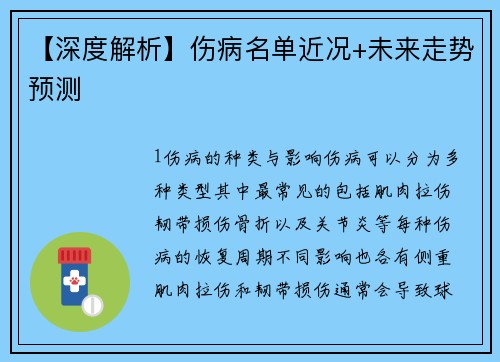 【深度解析】伤病名单近况+未来走势预测

1伤病的种类与影响伤病可以分为多种类型其中最常见的包括肌肉拉伤韧带损伤骨折以及关节炎等每种伤病的恢复周期不同影响也各有侧重肌肉拉伤和韧带损伤通常会导致球